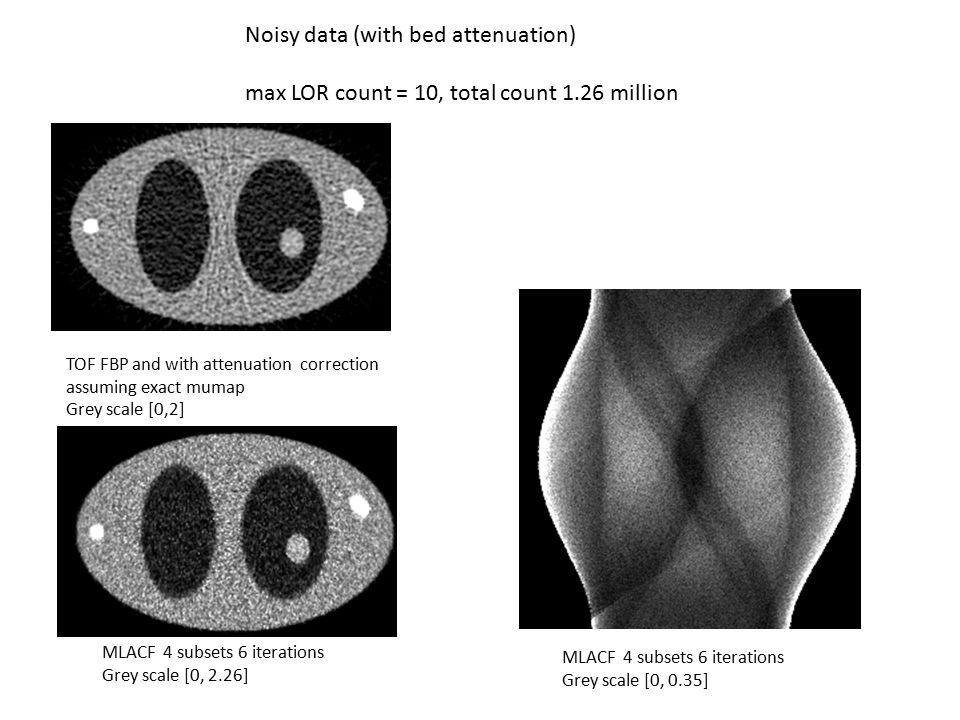 Noisy data (with bed attenuation)

max LOR count = 10, total count 1.26 million

TOF FBP and with attenuation correction assuming exact mumap
Grey scale [0,2]

MLACF 4 subsets 6 iterations
Grey scale [0, 2.26]

MLACF 4 subsets 6 iterations
Grey scale [0, 0.35]